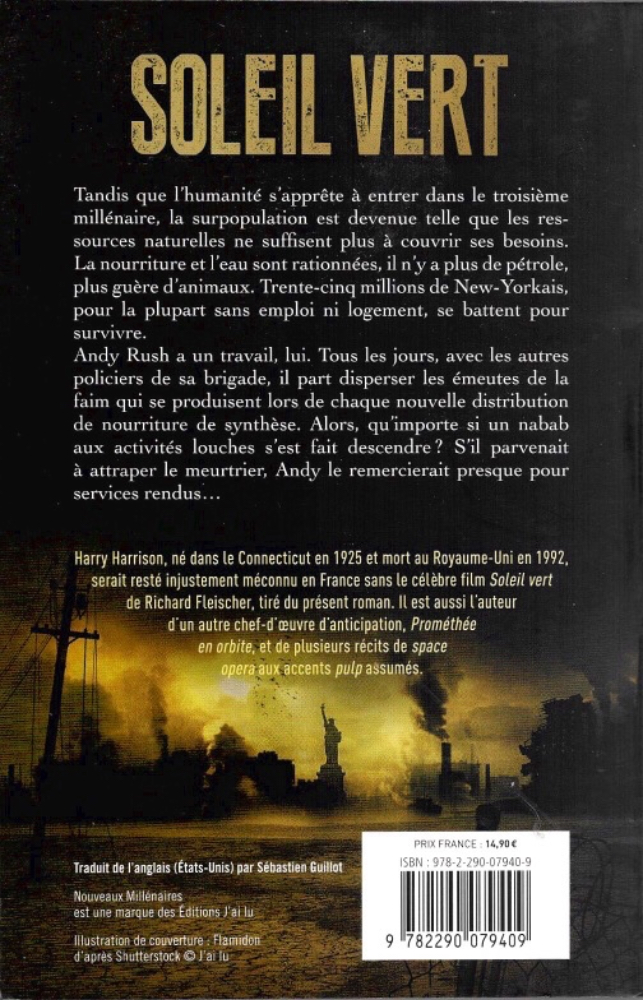 SOLEIL VERT

Tandis que l'humanité s'apprête à entrer dans le troisième millénaire, la surpopulation est devenue telle que les ressources naturelles ne suffisent plus à couvrir ses besoins. La nourriture et l'eau sont rationnées, il n'y a plus de pétrole, plus guère d'animaux. Trente-cinq millions de New-Yorkais, pour la plupart sans emploi ni logement, se battent pour survivre.
Andy Rush a un travail, lui. Tous les jours, avec les autres policiers de sa brigade, il part disperser les émeutes de la faim qui se produisent lors de chaque nouvelle distribution de nourriture de synthèse. Alors, qu'importe si un nabab aux activités louches s'est fait descendre ? S'il parvenait à attraper le meurtrier, Andy le remercierait presque pour services rendus…

Harry Harrison, né dans le Connecticut en 1925 et mort au Royaume-Uni en 1992, serait resté injustement méconnu en France sans le célèbre film Soleil vert de Richard Fleischer, tiré du présent roman. Il est aussi l'auteur d'un autre chef-d'œuvre d'anticipation, Prométhée en orbite, et de plusieurs récits de space opera aux accents pulp assumés.

Traduit de l'anglais (États-Unis) par Sébastien Guillot

Nouveaux Millénaires est une marque des Éditions J'ai lu

Illustration de couverture : Flamidon d'après Shutterstock © J'ai lu

PRIX FRANCE : 14,90 €
ISBN : 978-2-290-07940-9
9 782290 079409